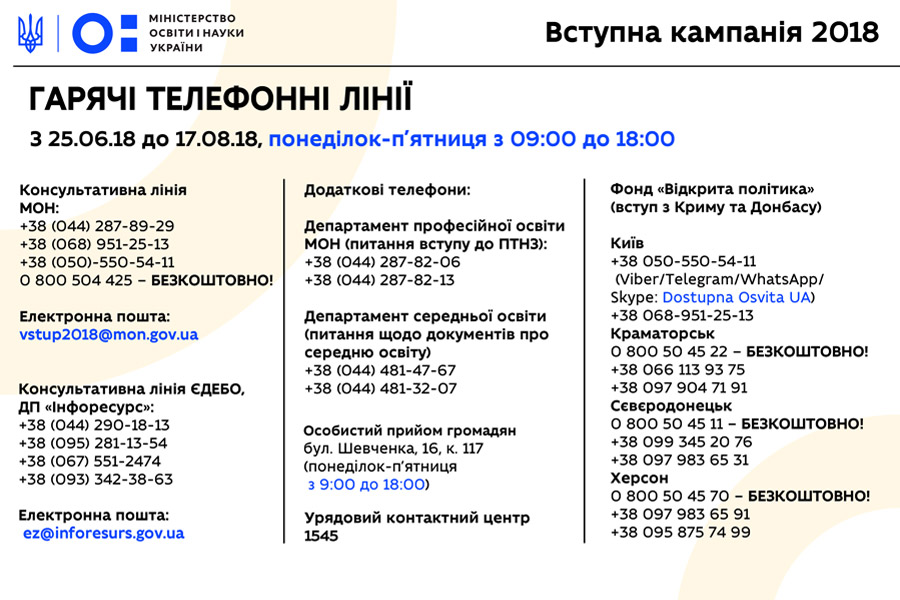 МІНІСТЕРСТВО ОСВІТИ І НАУКИ УКРАЇНИ

Вступна кампанія 2018

ГАРЯЧІ ТЕЛЕФОННІ ЛІНІЇ

З 25.06.18 до 17.08.18, понеділок-п'ятниця з 09:00 до 18:00

Консультативна лінія МОН:
+38 (044) 287-89-29
+38 (068) 951-25-13
+38 (050)-550-54-11
0 800 504 425 – БЕЗКОШТОВНО!

Електронна пошта:
vstup2018@mon.gov.ua

Консультативна лінія ЄДЕБО, ДП «Інфоресурс»:
+38 (044) 290-18-13
+38 (095) 281-13-54
+38 (067) 551-2474
+38 (093) 342-38-63

Електронна пошта:
ez@inforesurs.gov.ua

Додаткові телефони:

Департамент професійної освіти МОН (питання вступу до ПТНЗ):
+38 (044) 287-82-06
+38 (044) 287-82-13

Департамент середньої освіти (питання щодо документів про середню освіту)
+38 (044) 481-47-67
+38 (044) 481-32-07

Особистий прийом громадян
бул. Шевченка, 16, к. 117
(понеділок-п'ятниця
з 9:00 до 18:00)

Урядовий контактний центр
1545

Фонд «Відкрита політика» (вступ з Криму та Донбасу)

Київ
+38 050-550-54-11
(Viber/Telegram/WhatsApp/Skype: Dostupna Osvita UA)
+38 068-951-25-13
Краматорськ
0 800 50 45 22 – БЕЗКОШТОВНО!
+38 066 113 93 75
+38 097 904 71 91
Сєвєродонецьк
0 800 50 45 11 – БЕЗКОШТОВНО!
+38 099 345 20 76
+38 097 983 65 31
Херсон
0 800 50 45 70 – БЕЗКОШТОВНО!
+38 097 983 65 91
+38 095 875 74 99